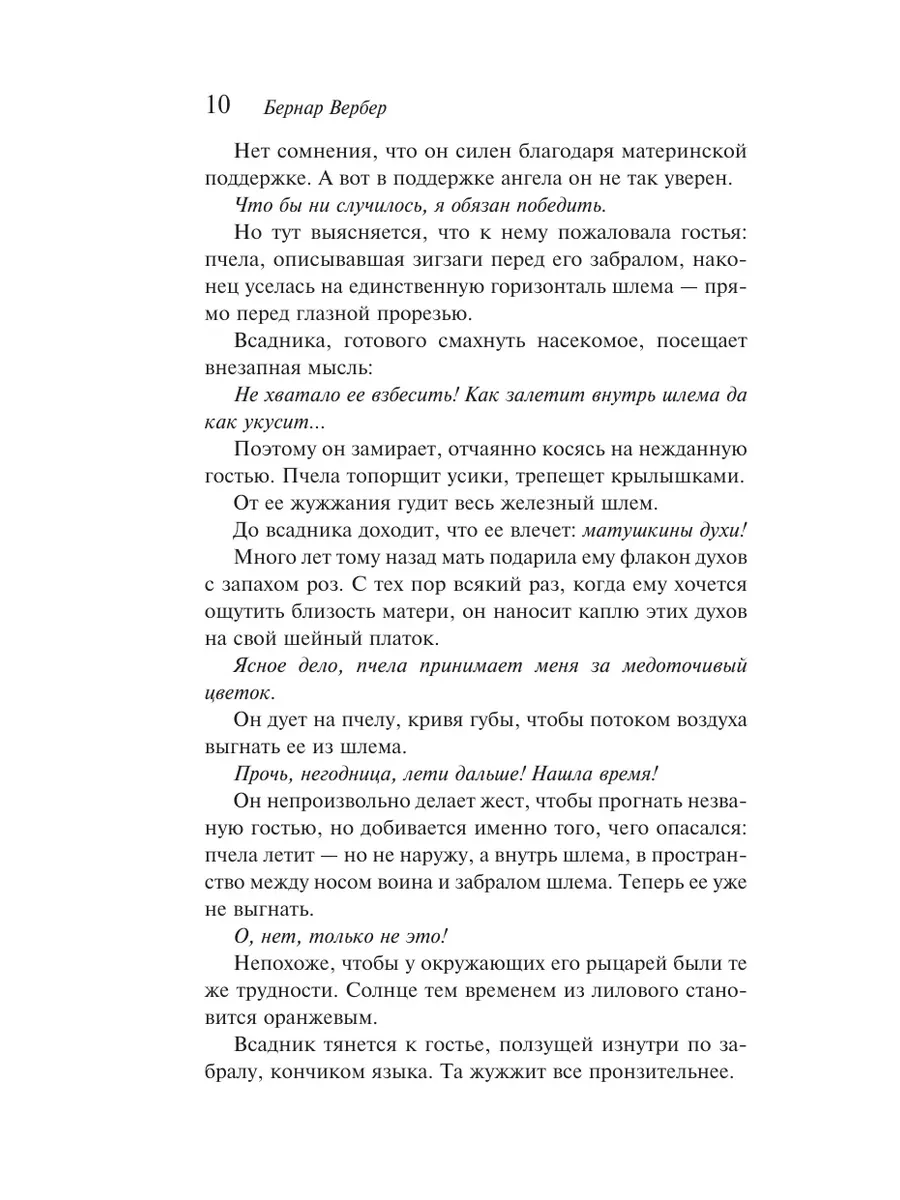 10 Бернар Вербер

Нет сомнения, что он силен благодаря материнской поддержке. А вот в поддержке ангела он не так уверен.

Что бы ни случилось, я обязан победить.

Но тут выясняется, что к нему пожаловала гостья: пчела, описывавшая зигзаги перед его забралом, наконец уселась на единственную горизонталь шлема — прямо перед глазной прорезью.

Всадника, готового смахнуть насекомое, посещает внезапная мысль:

Не хватало ее взбесить! Как залетит внутрь шлема да как укусит...

Поэтому он замирает, отчаянно косясь на нежданную гостью. Пчела топорщит усики, трепещет крылышками.

От ее жужжания гудит весь железный шлем.

До всадника доходит, что ее влечет: матушкины духи!

Много лет тому назад мать подарила ему флакон духов с запахом роз. С тех пор всякий раз, когда ему хочется ощутить близость матери, он наносит каплю этих духов на свой шейный платок.

Ясное дело, пчела принимает меня за медоточивый цветок.

Он дует на пчелу, кривя губы, чтобы потоком воздуха выгнать ее из шлема.

Прочь, негодница, лети дальше! Нашла время!

Он непроизвольно делает жест, чтобы прогнать незваную гостью, но добивается именно того, чего опасался: пчела летит — но не наружу, а внутрь шлема, в пространство между носом воина и забралом шлема. Теперь ее уже не выгнать.

О, нет, только не это!

Непохоже, чтобы у окружающих его рыцарей были те же трудности. Солнце тем временем из лилового становится оранжевым.

Всадник тянется к гостье, ползущей изнутри по забралу, кончиком языка. Та жужжит все пронзительнее.